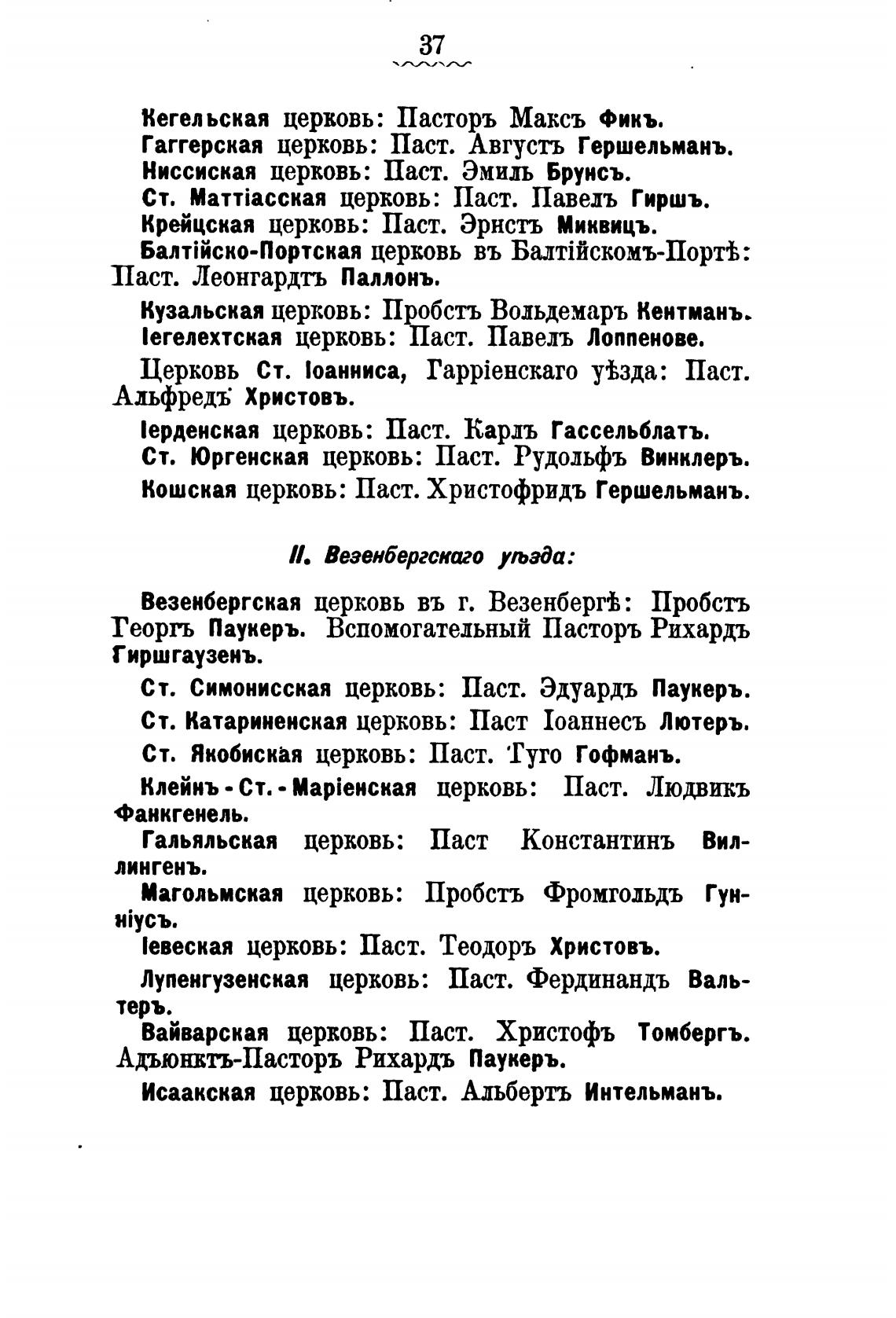 37

Кегельская церковь: Пасторъ Максъ Фикъ.
Гаггерская церковь: Паст. Августъ Гершельманъ.
Ниссиская церковь: Паст. Эмиль Брунсъ.
Ст. Маттіасская церковь: Паст. Павелъ Гиршъ.
Крейцская церковь: Паст. Эрнстъ Миквицъ.
Балтійско-Портская церковь въ Балтійскомъ-Портѣ: Паст. Леонгардтъ Паллонъ.

Кузальская церковь: Пробстъ Вольдемаръ Кентманъ.
Іегелехтская церковь: Паст. Павелъ Лоппенове.

Церковь Ст. Іоанниса, Гарріенскаго уѣзда: Паст. Альфредъ Христовъ.

Іерденская церковь: Паст. Карлъ Гассельблатъ.
Ст. Юргенская церковь: Паст. Рудольфъ Винклеръ.
Кошская церковь: Паст. Христофридъ Гершельманъ.

II. Везенбергскаго уѣзда:

Везенбергская церковь въ г. Везенбергѣ: Пробстъ Георгъ Паукеръ. Вспомогательный Пасторъ Рихардъ Гиршгаузенъ.

Ст. Симонисская церковь: Паст. Эдуардъ Паукеръ.
Ст. Катариненская церковь: Паст Іоаннесъ Лютеръ.
Ст. Якобиская церковь: Паст. Гуго Гофманъ.
Клейнъ-Ст.-Маріенская церковь: Паст. Людвикъ Фанкгенель.
Гальяльская церковь: Паст Константинъ Виллингенъ.
Магольмская церковь: Пробстъ Фромгольдъ Гунніусъ.
Іевеская церковь: Паст. Теодоръ Христовъ.
Лупенгузенская церковь: Паст. Фердинандъ Вальтеръ.
Вайварская церковь: Паст. Христофъ Томбергъ. Адъюнктъ-Пасторъ Рихардъ Паукеръ.
Исаакская церковь: Паст. Альбертъ Интельманъ.